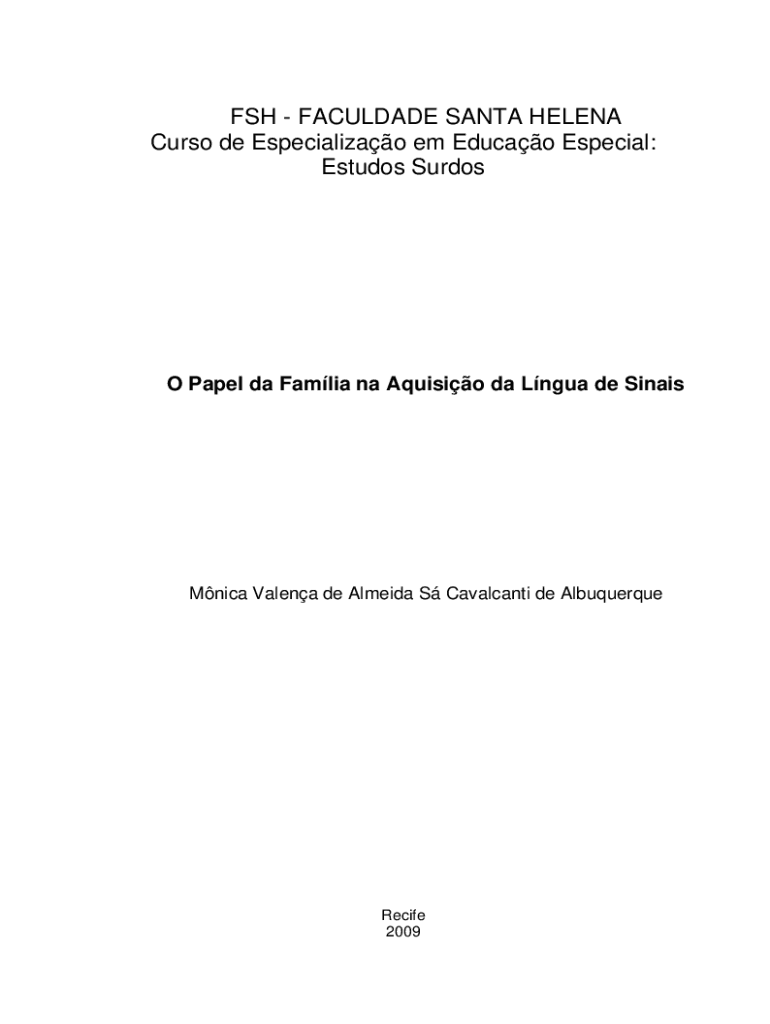 FSH - FACULDADE SANTA HELENA
Curso de Especialização em Educação Especial: Estudos Surdos

O Papel da Família na Aquisição da Língua de Sinais

Mônica Valença de Almeida Sá Cavalcanti de Albuquerque

Recife
2009